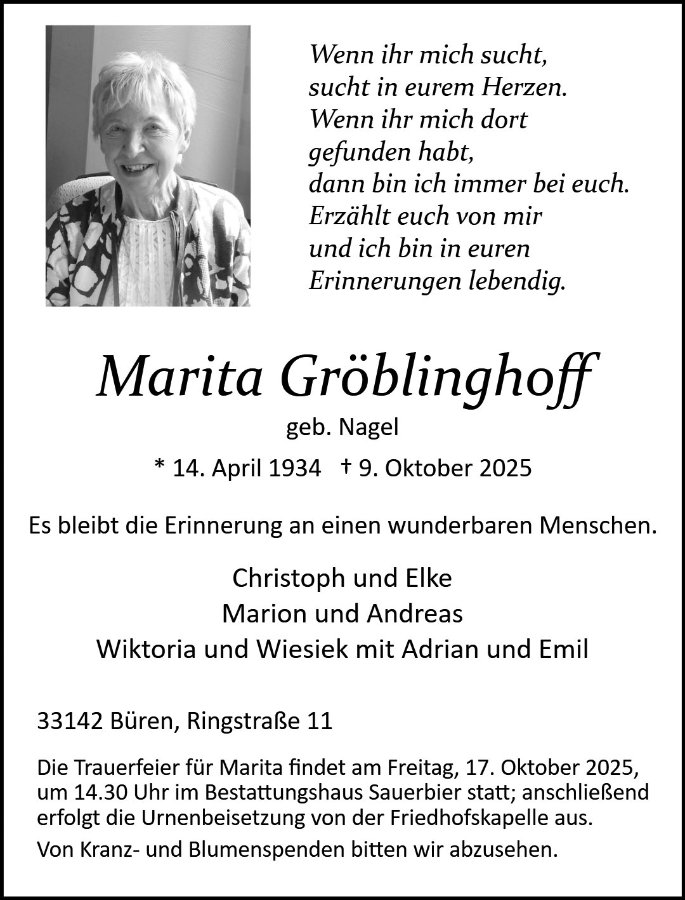 Wenn ihr mich sucht,
sucht in eurem Herzen.
Wenn ihr mich dort
gefunden habt,
dann bin ich immer bei euch.
Erzählt euch von mir
und ich bin in euren
Erinnerungen lebendig.

Marita Gröblinghoff

geb. Nagel

* 14. April 1934 † 9. Oktober 2025

Es bleibt die Erinnerung an einen wunderbaren Menschen.

Christoph und Elke
Marion und Andreas
Wiktoria und Wiesiek mit Adrian und Emil

33142 Büren, Ringstraße 11

Die Trauerfeier für Marita findet am Freitag, 17. Oktober 2025, um 14.30 Uhr im Bestattungshaus Sauerbier statt; anschließend erfolgt die Urnenbeisetzung von der Friedhofskapelle aus.

Von Kranz- und Blumenspenden bitten wir abzusehen.